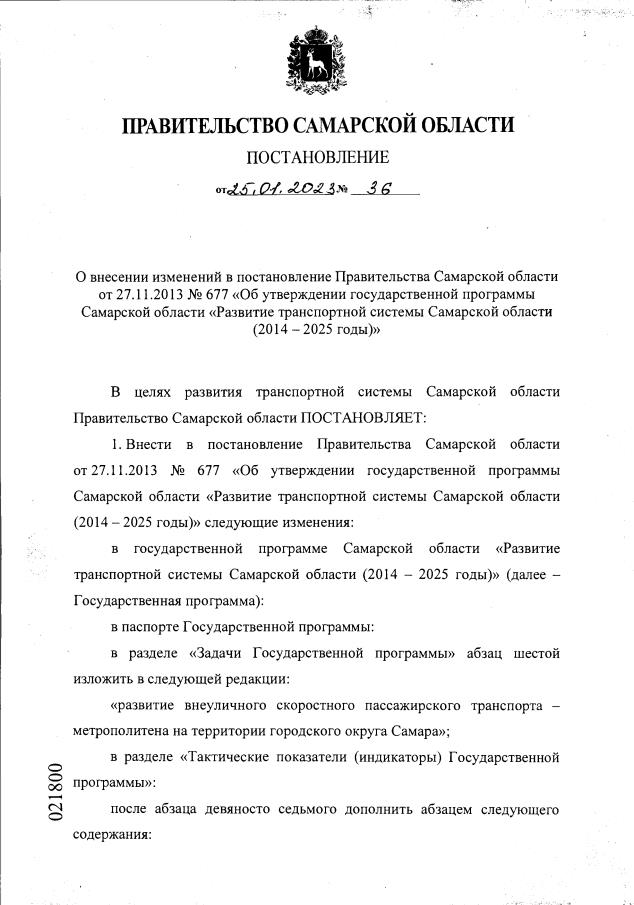 ПРАВИТЕЛЬСТВО САМАРСКОЙ ОБЛАСТИ

ПОСТАНОВЛЕНИЕ

от 25.01.2023 № 36

О внесении изменений в постановление Правительства Самарской области от 27.11.2013 № 677 «Об утверждении государственной программы Самарской области «Развитие транспортной системы Самарской области (2014 – 2025 годы)»

В целях развития транспортной системы Самарской области Правительство Самарской области ПОСТАНОВЛЯЕТ:

1. Внести в постановление Правительства Самарской области от 27.11.2013 № 677 «Об утверждении государственной программы Самарской области «Развитие транспортной системы Самарской области (2014 – 2025 годы)» следующие изменения:

в государственной программе Самарской области «Развитие транспортной системы Самарской области (2014 – 2025 годы)» (далее – Государственная программа):

в паспорте Государственной программы:

в разделе «Задачи Государственной программы» абзац шестой изложить в следующей редакции:

«развитие внеуличного скоростного пассажирского транспорта – метрополитена на территории городского округа Самара»;

в разделе «Тактические показатели (индикаторы) Государственной программы»:

после абзаца девяносто седьмого дополнить абзацем следующего содержания:

021800